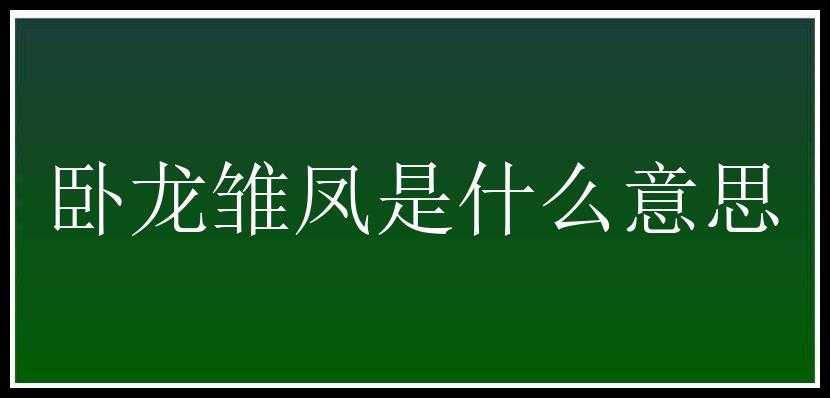 卧龙雏凤是什么意思